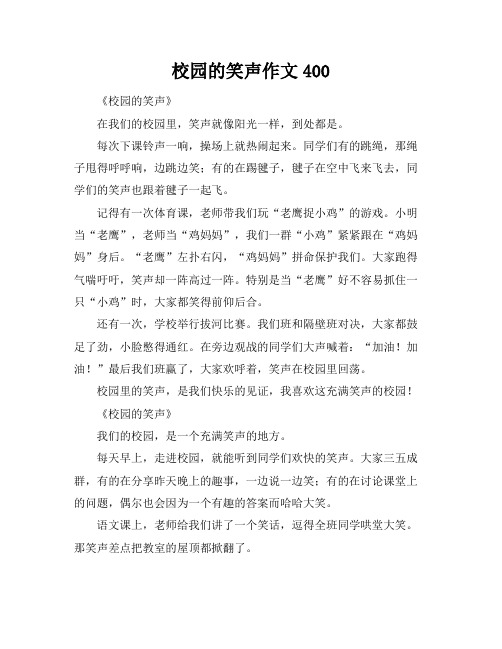 校园的笑声作文 400

《校园的笑声》

在我们的校园里，笑声就像阳光一样，到处都是。

每次下课铃声一响，操场上就热闹起来。同学们有的跳绳，那绳子甩得呼呼响，边跳边笑；有的在踢毽子，毽子在空中飞来飞去，同学们的笑声也跟着毽子一起飞。

记得有一次体育课，老师带我们玩“老鹰捉小鸡”的游戏。小明当“老鹰”，老师当“鸡妈妈”，我们一群“小鸡”紧紧跟在“鸡妈妈”身后。“老鹰”左扑右闪，“鸡妈妈”拼命保护我们。大家跑得气喘吁吁，笑声却一阵高过一阵。特别是当“老鹰”好不容易抓住一只“小鸡”时，大家都笑得前仰后合。

还有一次，学校举行拔河比赛。我们班和隔壁班对决，大家都鼓足了劲，小脸憋得通红。在旁边观战的同学们大声喊着：“加油！加油！”最后我们班赢了，大家欢呼着，笑声在校园里回荡。

校园里的笑声，是我们快乐的见证，我喜欢这充满笑声的校园！

《校园的笑声》

我们的校园，是一个充满笑声的地方。

每天早上，走进校园，就能听到同学们欢快的笑声。大家三五成群，有的在分享昨天晚上的趣事，一边说一边笑；有的在讨论课堂上的问题，偶尔也会因为一个有趣的答案而哈哈大笑。

语文课上，老师给我们讲了一个笑话，逗得全班同学哄堂大笑。那笑声差点把教室的屋顶都掀翻了。